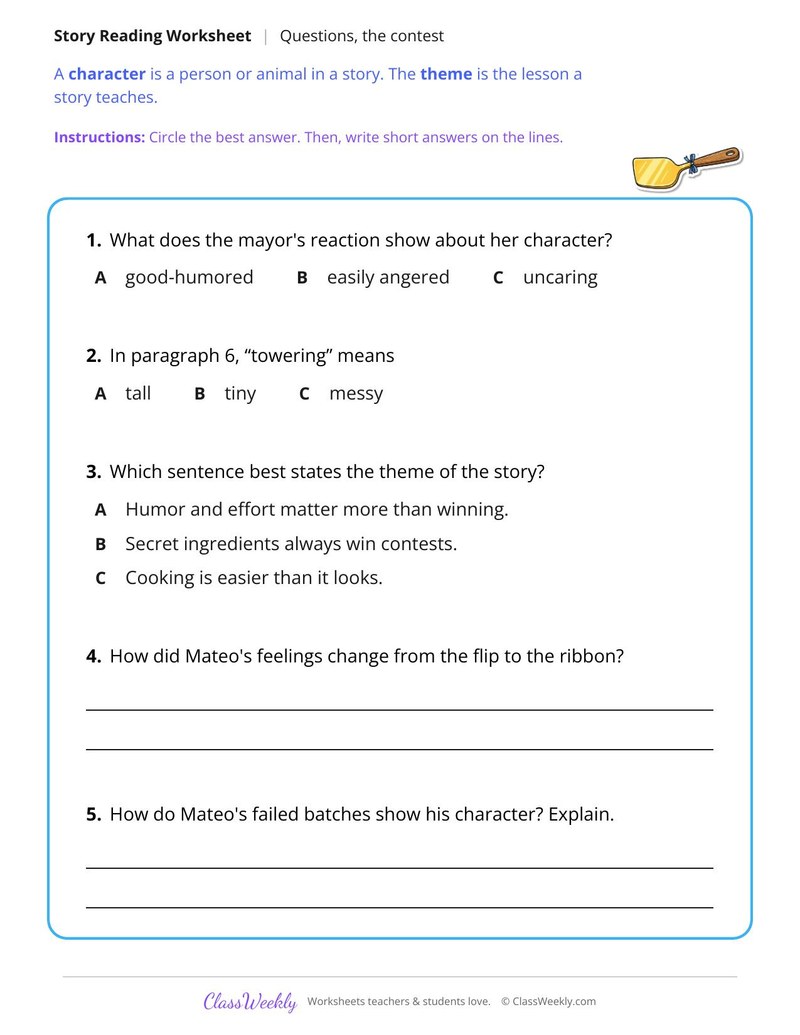 Story Reading Worksheet | Questions, the contest

A character is a person or animal in a story. The theme is the lesson a story teaches.

Instructions: Circle the best answer. Then, write short answers on the lines.

1. What does the mayor's reaction show about her character?

A good-humored B easily angered C uncaring

2. In paragraph 6, "towering" means

A tall B tiny C messy

3. Which sentence best states the theme of the story?

A Humor and effort matter more than winning.

B Secret ingredients always win contests.

C Cooking is easier than it looks.

4. How did Mateo's feelings change from the flip to the ribbon?

____

____

5. How do Mateo's failed batches show his character? Explain.

____

____

ClassWeekly Worksheets teachers & students love. © ClassWeekly.com